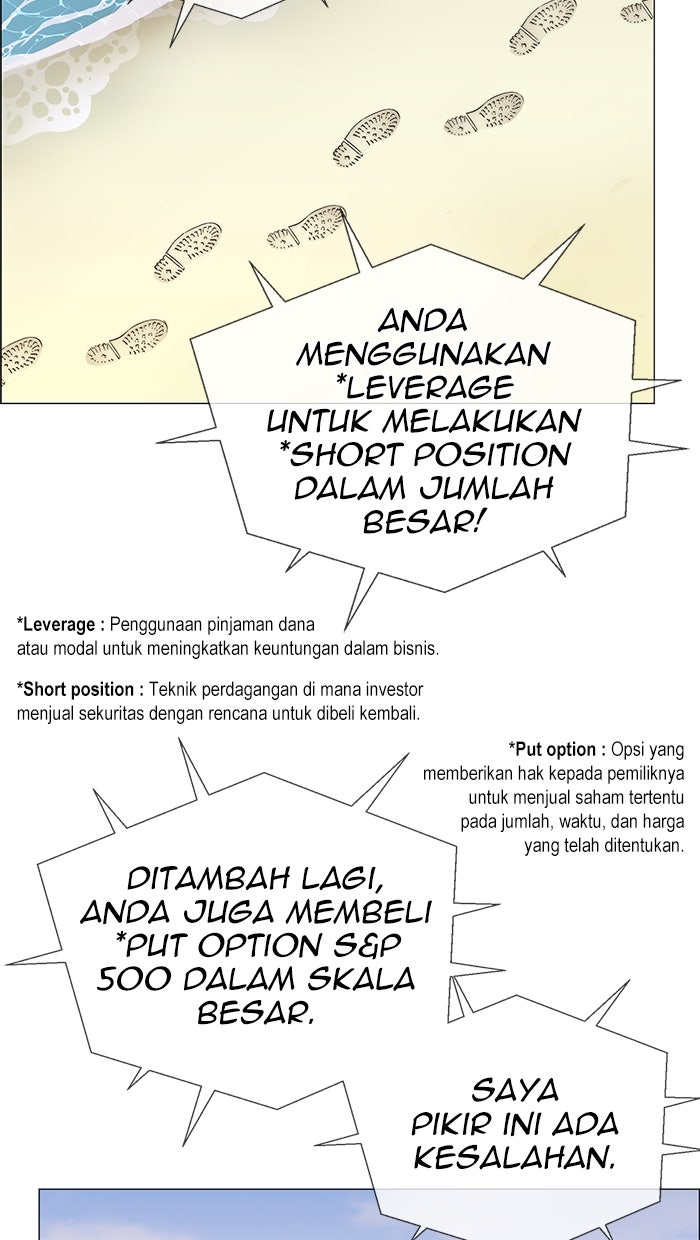 ANDA MENGGUNAKAN *LEVERAGE UNTUK MELAKUKAN *SHORT POSITION DALAM JUMLAH BESAR!

*Leverage : Penggunaan pinjaman dana atau modal untuk meningkatkan keuntungan dalam bisnis.

*Short position : Teknik perdagangan di mana investor menjual sekuritas dengan rencana untuk dibeli kembali.

*Put option : Opsi yang memberikan hak kepada pemiliknya untuk menjual saham tertentu pada jumlah, waktu, dan harga yang telah ditentukan.

DITAMBAH LAGI, ANDA JUGA MEMBELI *PUT OPTION S&P 500 DALAM SKALA BESAR.

SAYA PIKIR INI ADA KESALAHAN.